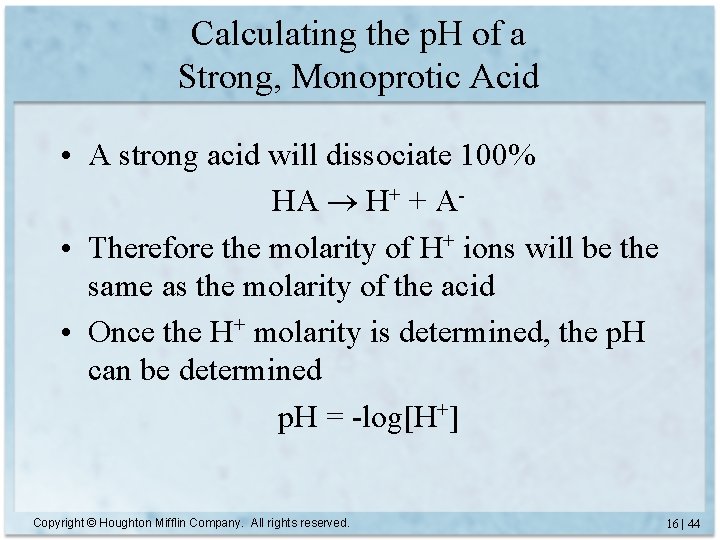 Calculating the pH of a Strong, Monoprotic Acid

• A strong acid will dissociate 100%

$HA \rightarrow H^+ + A^-$

• Therefore the molarity of $H^+$ ions will be the same as the molarity of the acid

• Once the $H^+$ molarity is determined, the pH can be determined

$pH = -\log[H^+]$

Copyright © Houghton Mifflin Company. All rights reserved.

16 | 44